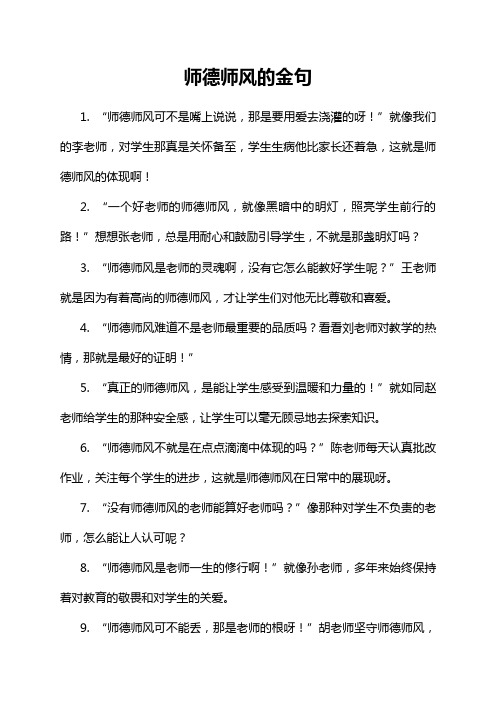 师德师风的金句

1. “师德师风可不是嘴上说说，那是要用爱去浇灌的呀！”就像我们的李老师，对学生那真是关怀备至，学生生病他比家长还着急，这就是师德师风的体现啊！

2. “一个好老师的师德师风，就像黑暗中的明灯，照亮学生前行的路！”想想张老师，总是用耐心和鼓励引导学生，不就是那盏明灯吗？

3. “师德师风是老师的灵魂啊，没有它怎么能教好学生呢？”王老师就是因为有着高尚的师德师风，才让学生们对他无比尊敬和喜爱。

4. “师德师风难道不是老师最重要的品质吗？看看刘老师对教学的热情，那就是最好的证明！”

5. “真正的师德师风，是能让学生感受到温暖和力量的！”就如同赵老师给学生的那种安全感，让学生可以毫无顾忌地去探索知识。

6. “师德师风不就是在点点滴滴中体现的吗？”陈老师每天认真批改作业，关注每个学生的进步，这就是师德师风在日常中的展现呀。

7. “没有师德师风的老师能算好老师吗？”像那种对学生不负责的老师，怎么能让人认可呢？

8. “师德师风是老师一生的修行啊！”就像孙老师，多年来始终保持着对教育的敬畏和对学生的关爱。

9. “师德师风可不能丢，那是老师的根呀！”胡老师坚守师德师风，